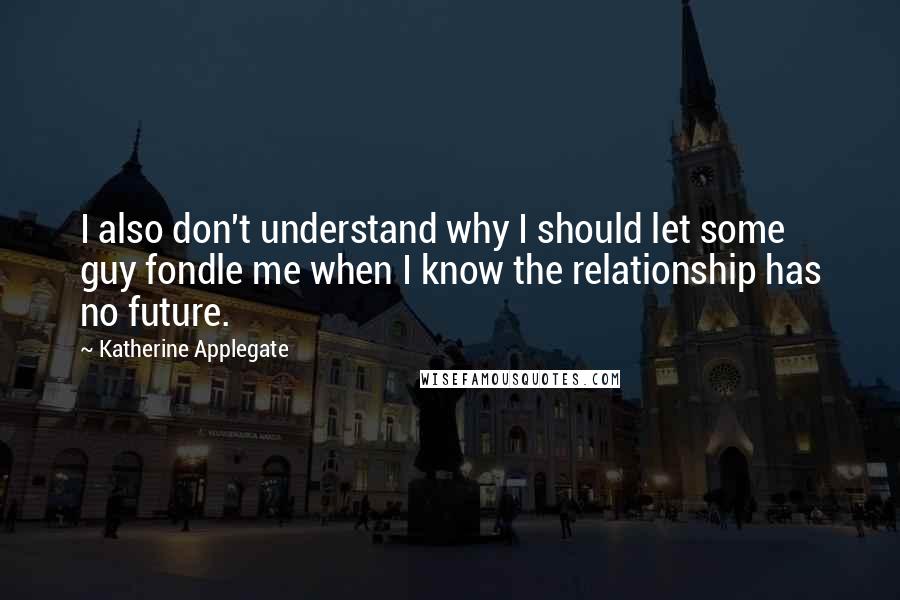 I also don't understand why I should let some guy fondle me when I know the relationship has no future.

~ Katherine Applegate

WISEFAMOUSQUOTES.COM